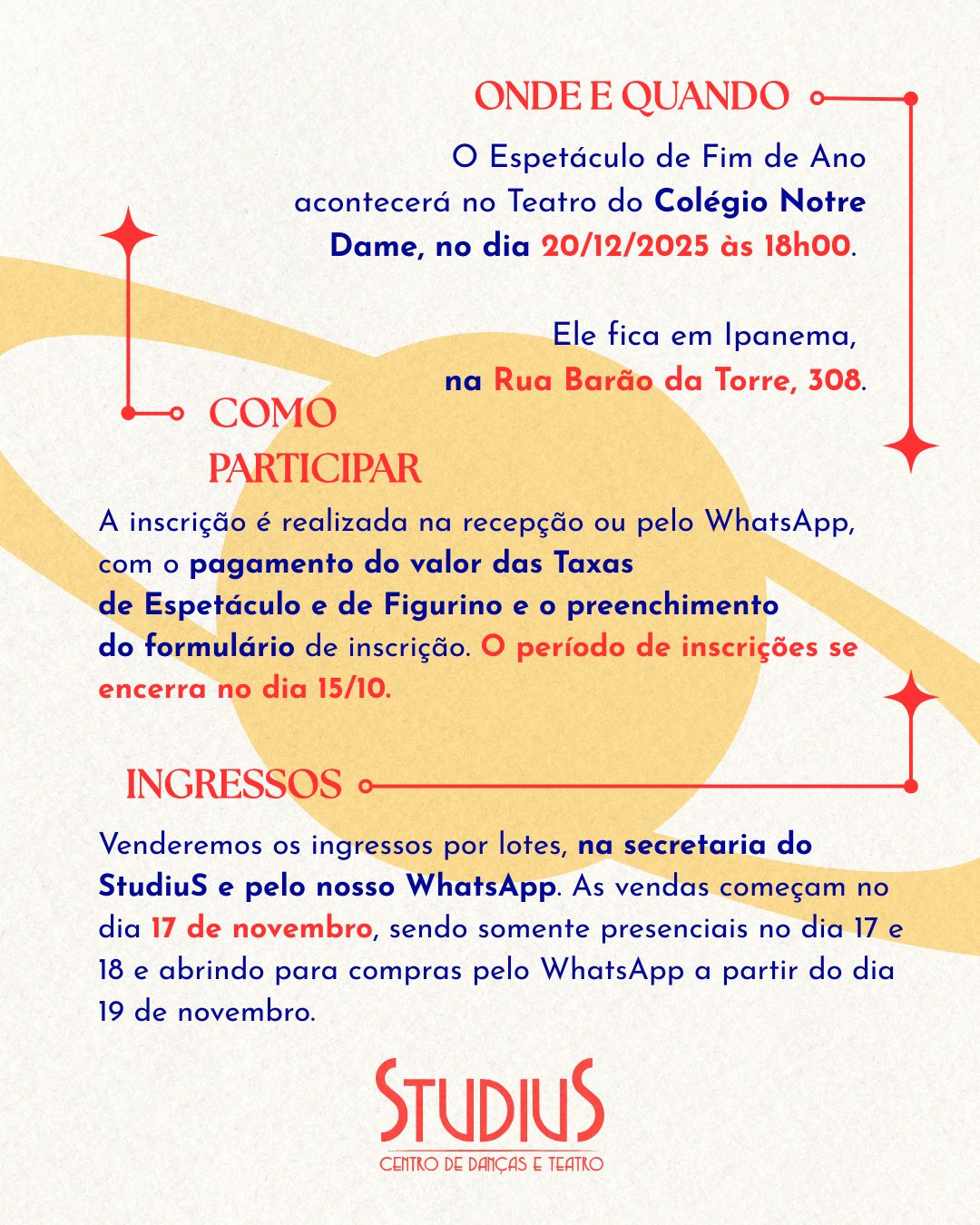 ONDE E QUANDO

O Espetáculo de Fim de Ano acontecerá no Teatro do Colégio Notre Dame, no dia 20/12/2025 às 18h00.

Ele fica em Ipanema, na Rua Barão da Torre, 308.

COMO PARTICIPAR

A inscrição é realizada na recepção ou pelo WhatsApp, com o pagamento do valor das Taxas de Espetáculo e de Figurino e o preenchimento do formulário de inscrição. O período de inscrições se encerra no dia 15/10.

INGRESSOS

Venderemos os ingressos por lotes, na secretaria do StudiuS e pelo nosso WhatsApp. As vendas começam no dia 17 de novembro, sendo somente presenciais no dia 17 e 18 e abrindo para compras pelo WhatsApp a partir do dia 19 de novembro.

STUDIUS
CENTRO DE DANÇAS E TEATRO